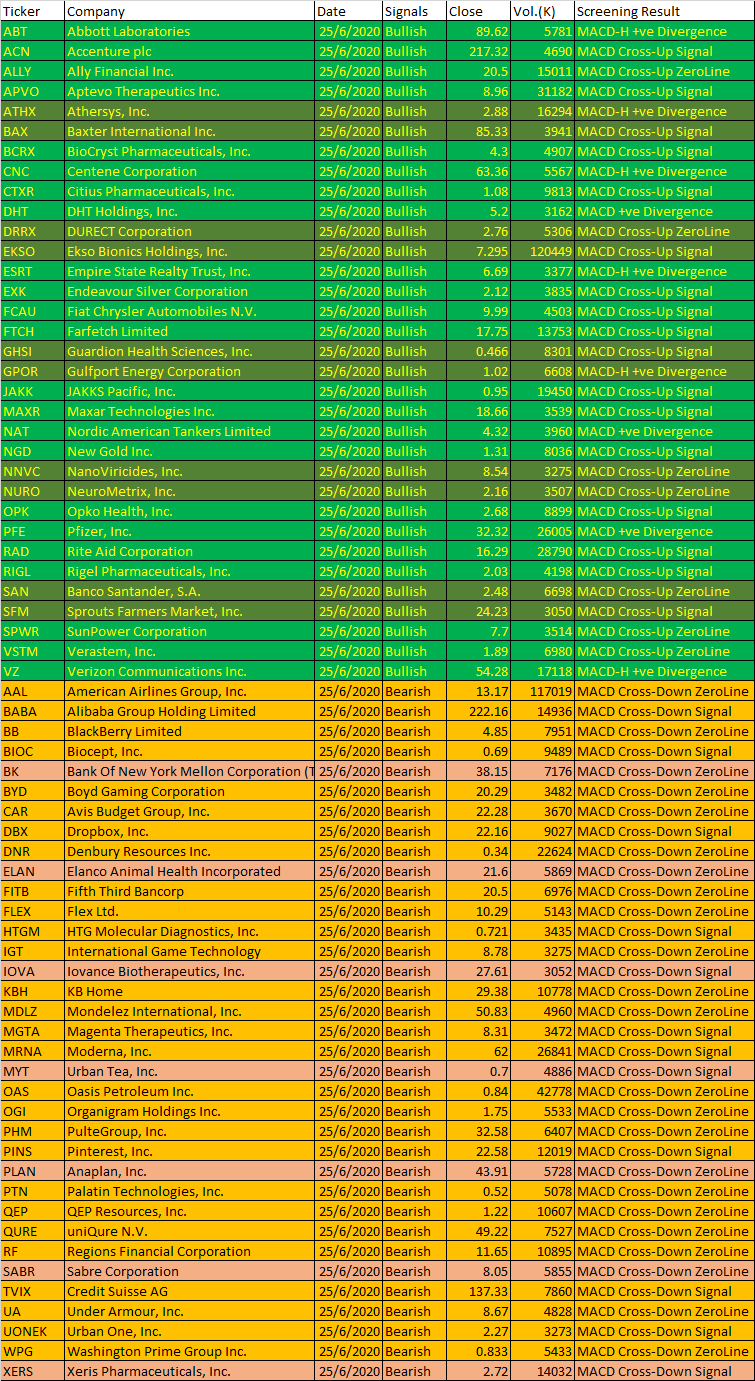 | Ticker | Company | Date | Signals | Close | Vol.(K) | Screening Result |
|---|---|---|---|---|---|---|
| ABT | Abbott Laboratories | 25/6/2020 | Bullish | 89.62 | 5781 | MACD-H +ve Divergence |
| ACN | Accenture plc | 25/6/2020 | Bullish | 217.32 | 4690 | MACD Cross-Up Signal |
| ALLY | Ally Financial Inc. | 25/6/2020 | Bullish | 20.5 | 15011 | MACD Cross-Up ZeroLine |
| APVO | Aptevo Therapeutics Inc. | 25/6/2020 | Bullish | 8.96 | 31182 | MACD Cross-Up Signal |
| ATHX | Athersys, Inc. | 25/6/2020 | Bullish | 2.88 | 16294 | MACD-H +ve Divergence |
| BAX | Baxter International Inc. | 25/6/2020 | Bullish | 85.33 | 3941 | MACD Cross-Up Signal |
| BCRX | BioCryst Pharmaceuticals, Inc. | 25/6/2020 | Bullish | 4.3 | 4907 | MACD Cross-Up Signal |
| CNC | Centene Corporation | 25/6/2020 | Bullish | 63.36 | 5567 | MACD-H +ve Divergence |
| CTXR | Citius Pharmaceuticals, Inc. | 25/6/2020 | Bullish | 1.08 | 9813 | MACD Cross-Up Signal |
| DHT | DHT Holdings, Inc. | 25/6/2020 | Bullish | 5.2 | 3162 | MACD +ve Divergence |
| DRRX | DURECT Corporation | 25/6/2020 | Bullish | 2.76 | 5306 | MACD Cross-Up ZeroLine |
| EKSO | Ekso Bionics Holdings, Inc. | 25/6/2020 | Bullish | 7.295 | 120449 | MACD Cross-Up Signal |
| ESRT | Empire State Realty Trust, Inc. | 25/6/2020 | Bullish | 6.69 | 3377 | MACD-H +ve Divergence |
| EXK | Endeavour Silver Corporation | 25/6/2020 | Bullish | 2.12 | 3835 | MACD Cross-Up Signal |
| FCAU | Fiat Chrysler Automobiles N.V. | 25/6/2020 | Bullish | 9.99 | 4503 | MACD Cross-Up Signal |
| FTCH | Farfetch Limited | 25/6/2020 | Bullish | 17.75 | 13753 | MACD Cross-Up Signal |
| GHSI | Guardion Health Sciences, Inc. | 25/6/2020 | Bullish | 0.466 | 8301 | MACD Cross-Up Signal |
| GPOR | Gulfport Energy Corporation | 25/6/2020 | Bullish | 1.02 | 6608 | MACD-H +ve Divergence |
| JAKK | JAKKS Pacific, Inc. | 25/6/2020 | Bullish | 0.95 | 19450 | MACD Cross-Up Signal |
| MAXR | Maxar Technologies Inc. | 25/6/2020 | Bullish | 18.66 | 3539 | MACD Cross-Up Signal |
| NAT | Nordic American Tankers Limited | 25/6/2020 | Bullish | 4.32 | 3960 | MACD +ve Divergence |
| NGD | New Gold Inc. | 25/6/2020 | Bullish | 1.31 | 8036 | MACD Cross-Up Signal |
| NNVC | NanoViricides, Inc. | 25/6/2020 | Bullish | 8.54 | 3275 | MACD Cross-Up ZeroLine |
| NURO | NeuroMetrix, Inc. | 25/6/2020 | Bullish | 2.16 | 3507 | MACD Cross-Up ZeroLine |
| OPK | Opko Health, Inc. | 25/6/2020 | Bullish | 2.68 | 8899 | MACD Cross-Up Signal |
| PFE | Pfizer, Inc. | 25/6/2020 | Bullish | 32.32 | 26005 | MACD +ve Divergence |
| RAD | Rite Aid Corporation | 25/6/2020 | Bullish | 16.29 | 28790 | MACD Cross-Up Signal |
| RIGL | Rigel Pharmaceuticals, Inc. | 25/6/2020 | Bullish | 2.03 | 4198 | MACD Cross-Up Signal |
| SAN | Banco Santander, S.A. | 25/6/2020 | Bullish | 2.48 | 6698 | MACD Cross-Up Signal |
| SFM | Sprouts Farmers Market, Inc. | 25/6/2020 | Bullish | 24.23 | 3050 | MACD Cross-Up Signal |
| SPWR | SunPower Corporation | 25/6/2020 | Bullish | 7.7 | 3514 | MACD Cross-Up ZeroLine |
| VSTM | Verastem, Inc. | 25/6/2020 | Bullish | 1.89 | 6980 | MACD Cross-Up ZeroLine |
| VZ | Verizon Communications Inc. | 25/6/2020 | Bullish | 54.28 | 17118 | MACD-H +ve Divergence |
| AAL | American Airlines Group, Inc. | 25/6/2020 | Bearish | 13.17 | 117019 | MACD Cross-Down ZeroLine |
| BABA | Alibaba Group Holding Limited | 25/6/2020 | Bearish | 222.16 | 14936 | MACD Cross-Down Signal |
| BB | BlackBerry Limited | 25/6/2020 | Bearish | 4.85 | 7951 | MACD Cross-Down ZeroLine |
| BIOC | Biocept, Inc. | 25/6/2020 | Bearish | 0.69 | 9489 | MACD Cross-Down Signal |
| BK | Bank Of New York Mellon Corporation (T | 25/6/2020 | Bearish | 38.15 | 7176 | MACD Cross-Down ZeroLine |
| BYD | Boyd Gaming Corporation | 25/6/2020 | Bearish | 20.29 | 3482 | MACD Cross-Down ZeroLine |
| CAR | Avis Budget Group, Inc. | 25/6/2020 | Bearish | 22.28 | 3670 | MACD Cross-Down ZeroLine |
| DBX | Dropbox, Inc. | 25/6/2020 | Bearish | 22.16 | 9027 | MACD Cross-Down Signal |
| DNR | Denbury Resources Inc. | 25/6/2020 | Bearish | 0.34 | 22624 | MACD Cross-Down ZeroLine |
| ELAN | Elanco Animal Health Incorporated | 25/6/2020 | Bearish | 21.6 | 5869 | MACD Cross-Down ZeroLine |
| FITB | Fifth Third Bancorp | 25/6/2020 | Bearish | 20.5 | 6976 | MACD Cross-Down ZeroLine |
| FLEX | Flex Ltd. | 25/6/2020 | Bearish | 10.29 | 5143 | MACD Cross-Down ZeroLine |
| HTGM | HTG Molecular Diagnostics, Inc. | 25/6/2020 | Bearish | 0.721 | 3435 | MACD Cross-Down Signal |
| IGT | International Game Technology | 25/6/2020 | Bearish | 8.78 | 3275 | MACD Cross-Down ZeroLine |
| IOVA | Iovance Biotherapeutics, Inc. | 25/6/2020 | Bearish | 27.61 | 3052 | MACD Cross-Down Signal |
| KBH | KB Home | 25/6/2020 | Bearish | 29.38 | 10778 | MACD Cross-Down ZeroLine |
| MDLZ | Mondelez International, Inc. | 25/6/2020 | Bearish | 50.83 | 4960 | MACD Cross-Down ZeroLine |
| MGTA | Magenta Therapeutics, Inc. | 25/6/2020 | Bearish | 8.31 | 3472 | MACD Cross-Down Signal |
| MRNA | Moderna, Inc. | 25/6/2020 | Bearish | 62 | 26841 | MACD Cross-Down Signal |
| MYT | Urban Tea, Inc. | 25/6/2020 | Bearish | 0.7 | 4886 | MACD Cross-Down Signal |
| OAS | Oasis Petroleum Inc. | 25/6/2020 | Bearish | 0.84 | 42778 | MACD Cross-Down ZeroLine |
| OGI | Organigram Holdings Inc. | 25/6/2020 | Bearish | 1.75 | 5533 | MACD Cross-Down ZeroLine |
| PHM | PulteGroup, Inc. | 25/6/2020 | Bearish | 32.58 | 6407 | MACD Cross-Down ZeroLine |
| PINS | Pinterest, Inc. | 25/6/2020 | Bearish | 22.58 | 12019 | MACD Cross-Down Signal |
| PLAN | Anaplan, Inc. | 25/6/2020 | Bearish | 43.91 | 5728 | MACD Cross-Down ZeroLine |
| PTN | Palatin Technologies, Inc. | 25/6/2020 | Bearish | 0.52 | 5078 | MACD Cross-Down ZeroLine |
| QEP | QEP Resources, Inc. | 25/6/2020 | Bearish | 1.22 | 10607 | MACD Cross-Down ZeroLine |
| QURE | uniQure N.V. | 25/6/2020 | Bearish | 49.22 | 7527 | MACD Cross-Down ZeroLine |
| RF | Regions Financial Corporation | 25/6/2020 | Bearish | 11.65 | 10895 | MACD Cross-Down ZeroLine |
| SABR | Sabre Corporation | 25/6/2020 | Bearish | 8.05 | 5855 | MACD Cross-Down ZeroLine |
| TVIX | Credit Suisse AG | 25/6/2020 | Bearish | 137.33 | 7860 | MACD Cross-Down Signal |
| UA | Under Armour, Inc. | 25/6/2020 | Bearish | 8.67 | 4828 | MACD Cross-Down ZeroLine |
| UONEK | Urban One, Inc. | 25/6/2020 | Bearish | 2.27 | 3273 | MACD Cross-Down Signal |
| WPG | Washington Prime Group Inc. | 25/6/2020 | Bearish | 0.833 | 5433 | MACD Cross-Down ZeroLine |
| XERS | Xeris Pharmaceuticals, Inc. | 25/6/2020 | Bearish | 2.72 | 14032 | MACD Cross-Down Signal |